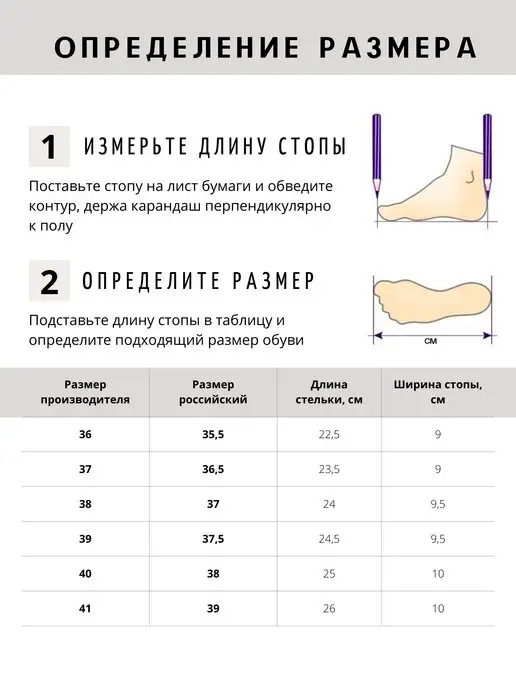 ОПРЕДЕЛЕНИЕ РАЗМЕРА

1 ИЗМЕРЬТЕ ДЛИНУ СТОПЫ

Поставьте стопу на лист бумаги и обведите контур, держа карандаш перпендикулярно к полу

2 ОПРЕДЕЛИТЕ РАЗМЕР

Подставьте длину стопы в таблицу и определите подходящий размер обуви

см

| Размер производителя | Размер российский | Длина стельки, см | Ширина стопы, см |
|---|---|---|---|
| 36 | 35,5 | 22,5 | 9 |
| 37 | 36,5 | 23,5 | 9 |
| 38 | 37 | 24 | 9,5 |
| 39 | 37,5 | 24,5 | 9,5 |
| 40 | 38 | 25 | 10 |
| 41 | 39 | 26 | 10 |